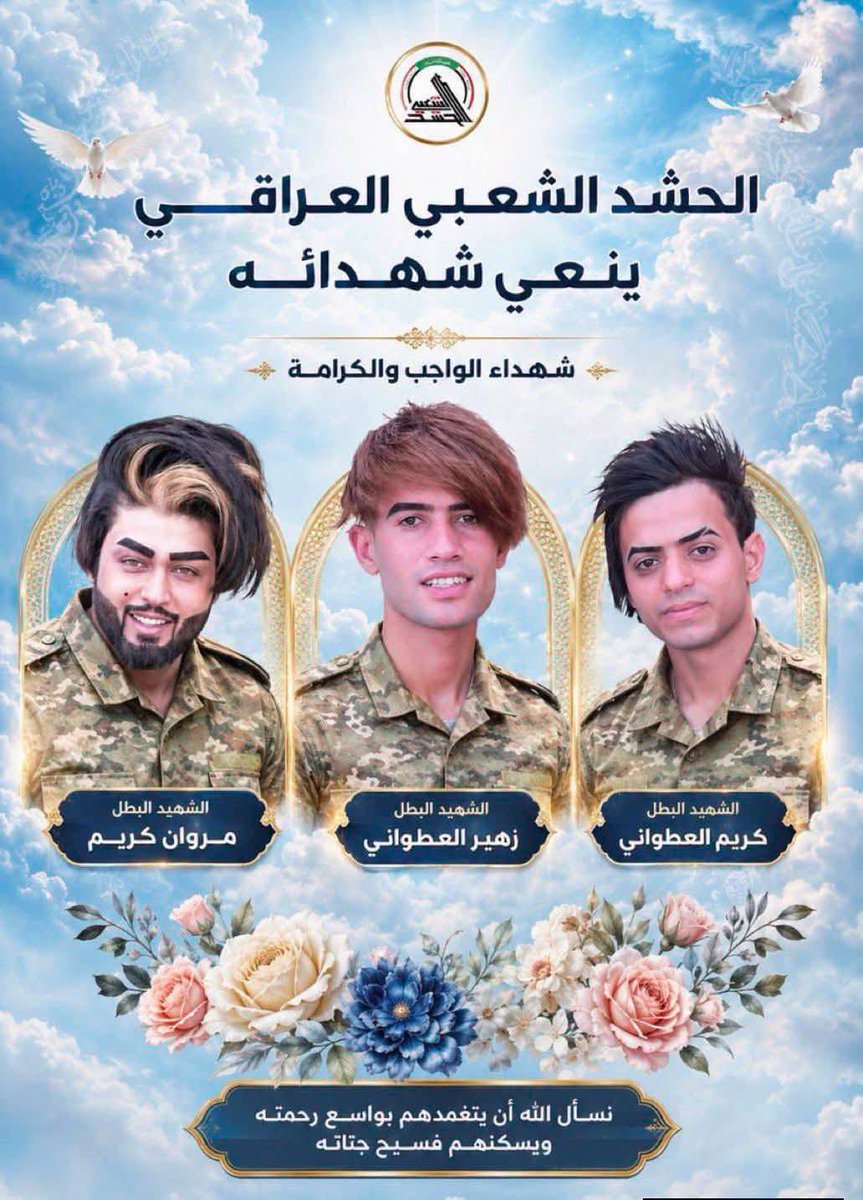 الحشد الشعبي

الحشد الشعبي العراقي
ينعي شهدائه

شهداء الواجب والكرامة

الشهيد البطل
كريم العطواني

الشهيد البطل
زهير العطواني

الشهيد البطل
مروان كريم

نسأل الله أن يتغمدهم بواسع رحمته
ويسكنهم فسيح جناته